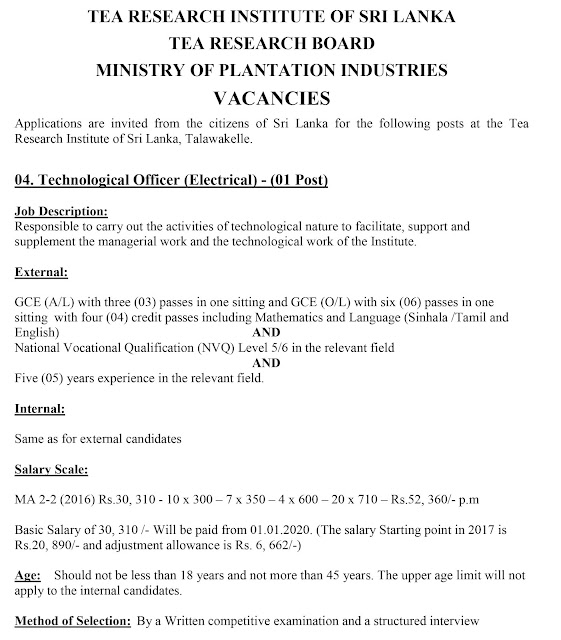 TEA RESEARCH INSTITUTE OF SRI LANKA
TEA RESEARCH BOARD
MINISTRY OF PLANTATION INDUSTRIES
VACANCIES

Applications are invited from the citizens of Sri Lanka for the following posts at the Tea Research Institute of Sri Lanka, Talawakelle.

04. Technological Officer (Electrical) - (01 Post)

Job Description:
Responsible to carry out the activities of technological nature to facilitate, support and supplement the managerial work and the technological work of the Institute.

External:

GCE (A/L) with three (03) passes in one sitting and GCE (O/L) with six (06) passes in one sitting with four (04) credit passes including Mathematics and Language (Sinhala /Tamil and English)
AND
National Vocational Qualification (NVQ) Level 5/6 in the relevant field
AND
Five (05) years experience in the relevant field.

Internal:

Same as for external candidates

Salary Scale:

MA 2-2 (2016) Rs.30, 310 - 10 x 300 – 7 x 350 – 4 x 600 – 20 x 710 – Rs.52, 360/- p.m

Basic Salary of 30, 310 /- Will be paid from 01.01.2020. (The salary Starting point in 2017 is Rs.20, 890/- and adjustment allowance is Rs. 6, 662/-)

Age: Should not be less than 18 years and not more than 45 years. The upper age limit will not apply to the internal candidates.

Method of Selection: By a Written competitive examination and a structured interview